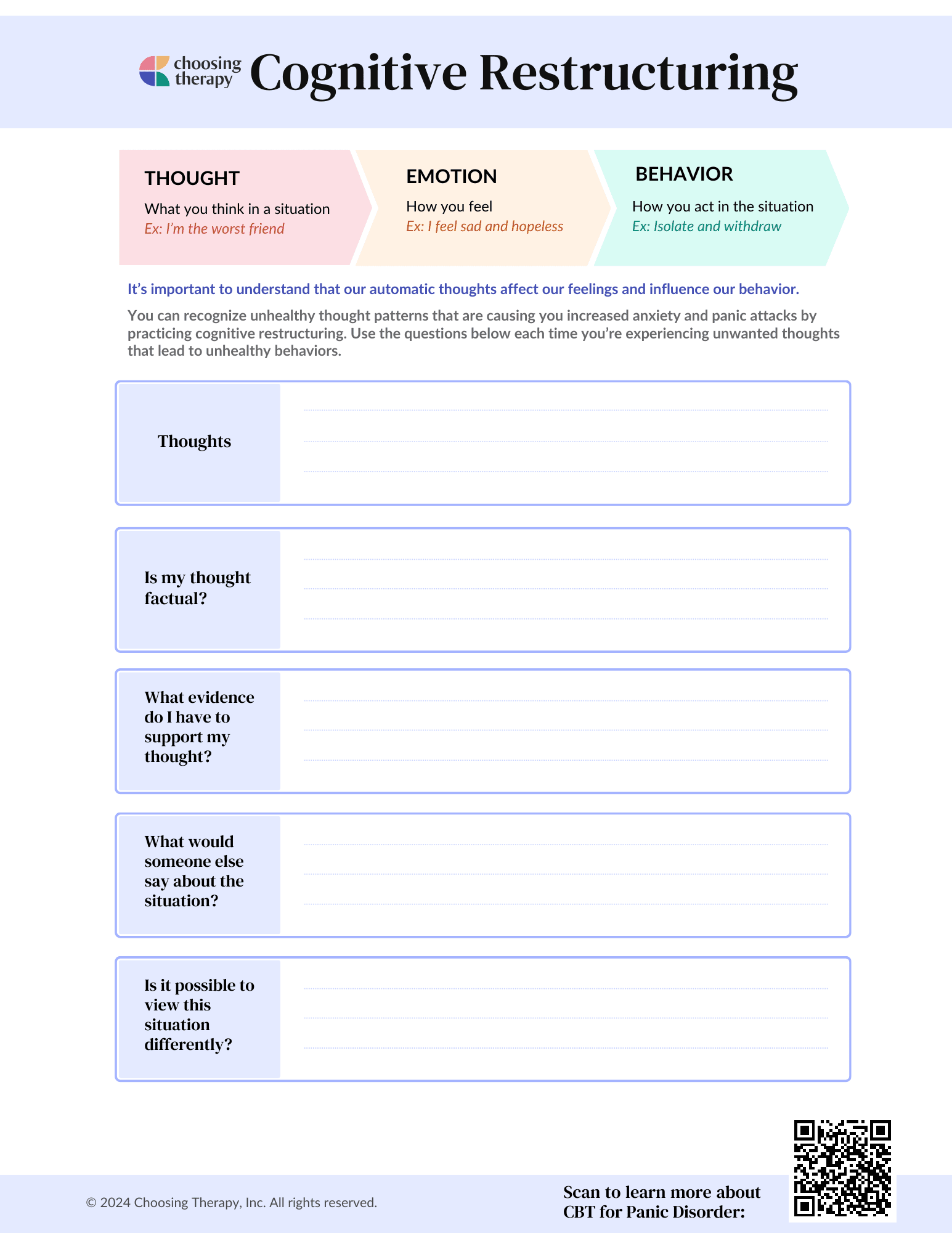 choosing therapy Cognitive Restructuring

THOUGHT
What you think in a situation
Ex: I'm the worst friend

EMOTION
How you feel
Ex: I feel sad and hopeless

BEHAVIOR
How you act in the situation
Ex: Isolate and withdraw

It's important to understand that our automatic thoughts affect our feelings and influence our behavior.

You can recognize unhealthy thought patterns that are causing you increased anxiety and panic attacks by practicing cognitive restructuring. Use the questions below each time you're experiencing unwanted thoughts that lead to unhealthy behaviors.

Thoughts

Is my thought factual?

What evidence do I have to support my thought?

What would someone else say about the situation?

Is it possible to view this situation differently?

© 2024 Choosing Therapy, Inc. All rights reserved.

Scan to learn more about CBT for Panic Disorder: